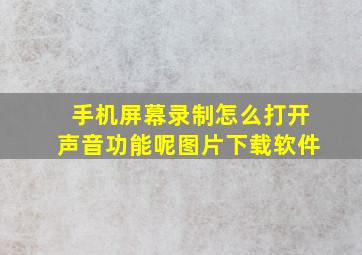 手机屏幕录制怎么打开声音功能呢图片下载软件